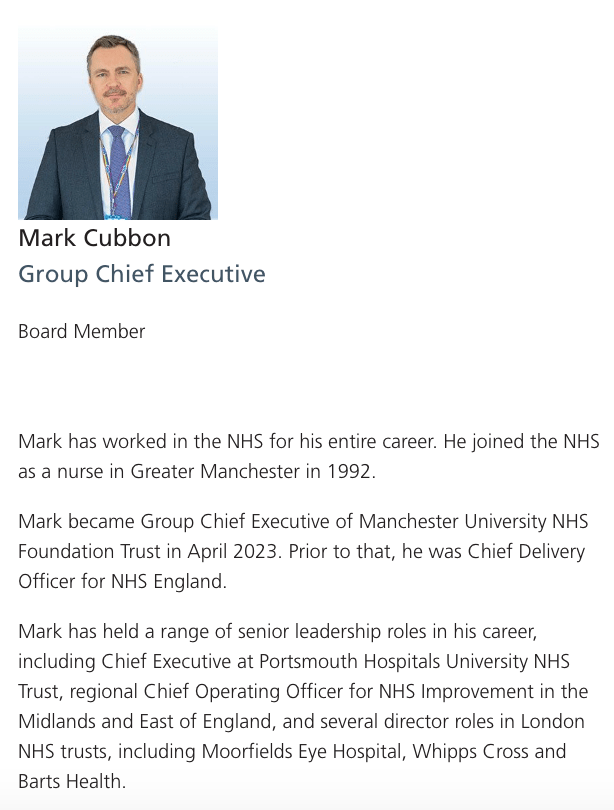 Mark Cubbon
Group Chief Executive

Board Member

Mark has worked in the NHS for his entire career. He joined the NHS as a nurse in Greater Manchester in 1992.

Mark became Group Chief Executive of Manchester University NHS Foundation Trust in April 2023. Prior to that, he was Chief Delivery Officer for NHS England.

Mark has held a range of senior leadership roles in his career, including Chief Executive at Portsmouth Hospitals University NHS Trust, regional Chief Operating Officer for NHS Improvement in the Midlands and East of England, and several director roles in London NHS trusts, including Moorfields Eye Hospital, Whipps Cross and Barts Health.